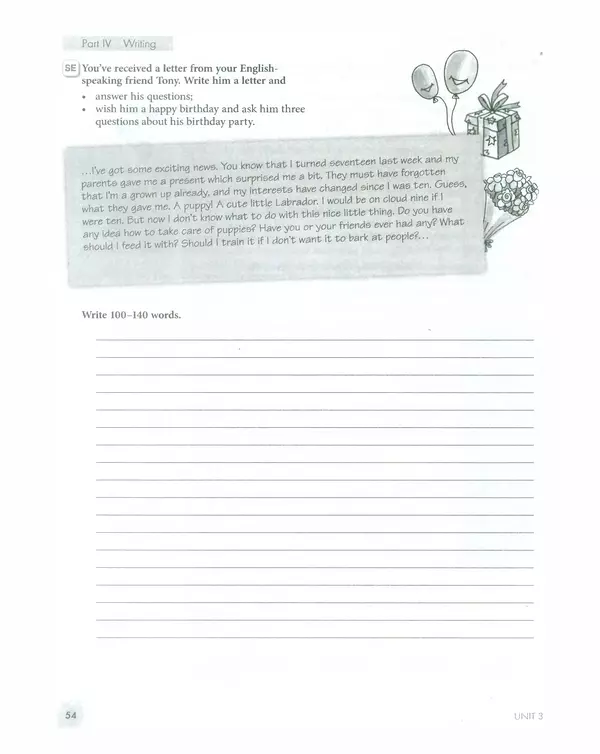 Part IV Writing

SE You've received a letter from your English-speaking friend Tony. Write him a letter and

• answer his questions;
• wish him a happy birthday and ask him three questions about his birthday party.

...I've got some exciting news. You know that I turned seventeen last week and my parents gave me a present which surprised me a bit. They must have forgotten that I'm a grown up already, and my interests have changed since I was ten. Guess, what they gave me. A puppy! A cute little Labrador. I would be on cloud nine if I were ten. But now I don't know what to do with this nice little thing. Do you have any idea how to take care of puppies? Have you or your friends ever had any? What should I feed it with? Should I train it if I don't want it to bark at people?...

Write 100–140 words.

54

UNIT 3